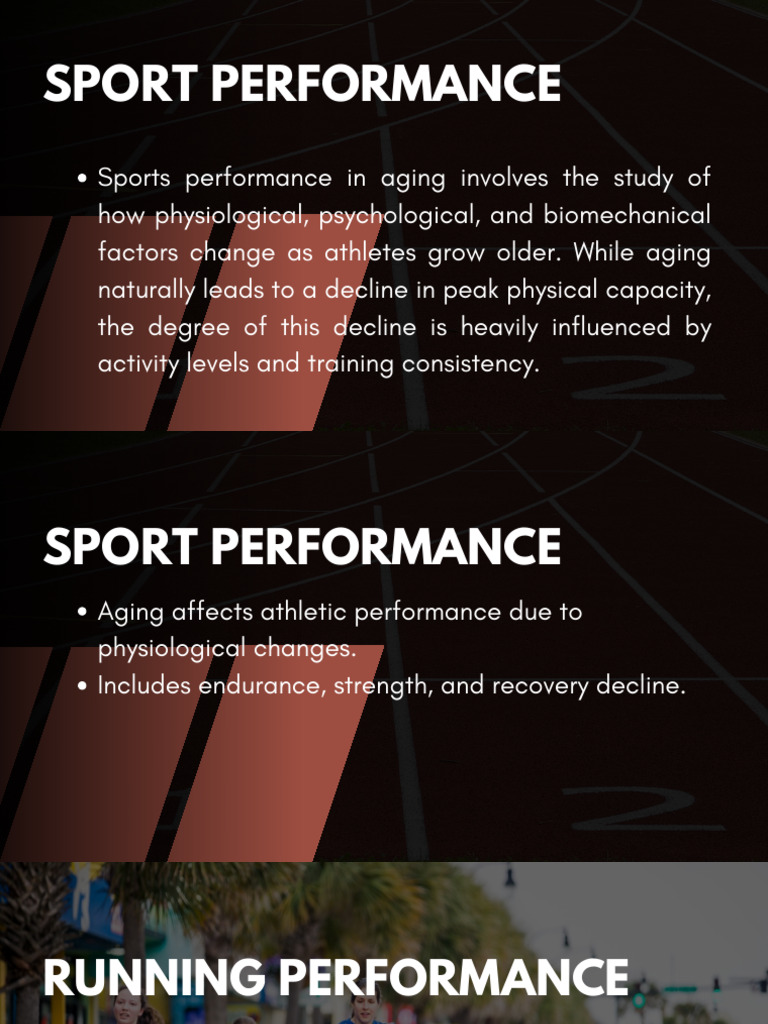 SPORT PERFORMANCE

• Sports performance in aging involves the study of how physiological, psychological, and biomechanical factors change as athletes grow older. While aging naturally leads to a decline in peak physical capacity, the degree of this decline is heavily influenced by activity levels and training consistency.

SPORT PERFORMANCE

• Aging affects athletic performance due to physiological changes.
• Includes endurance, strength, and recovery decline.

RUNNING PERFORMANCE